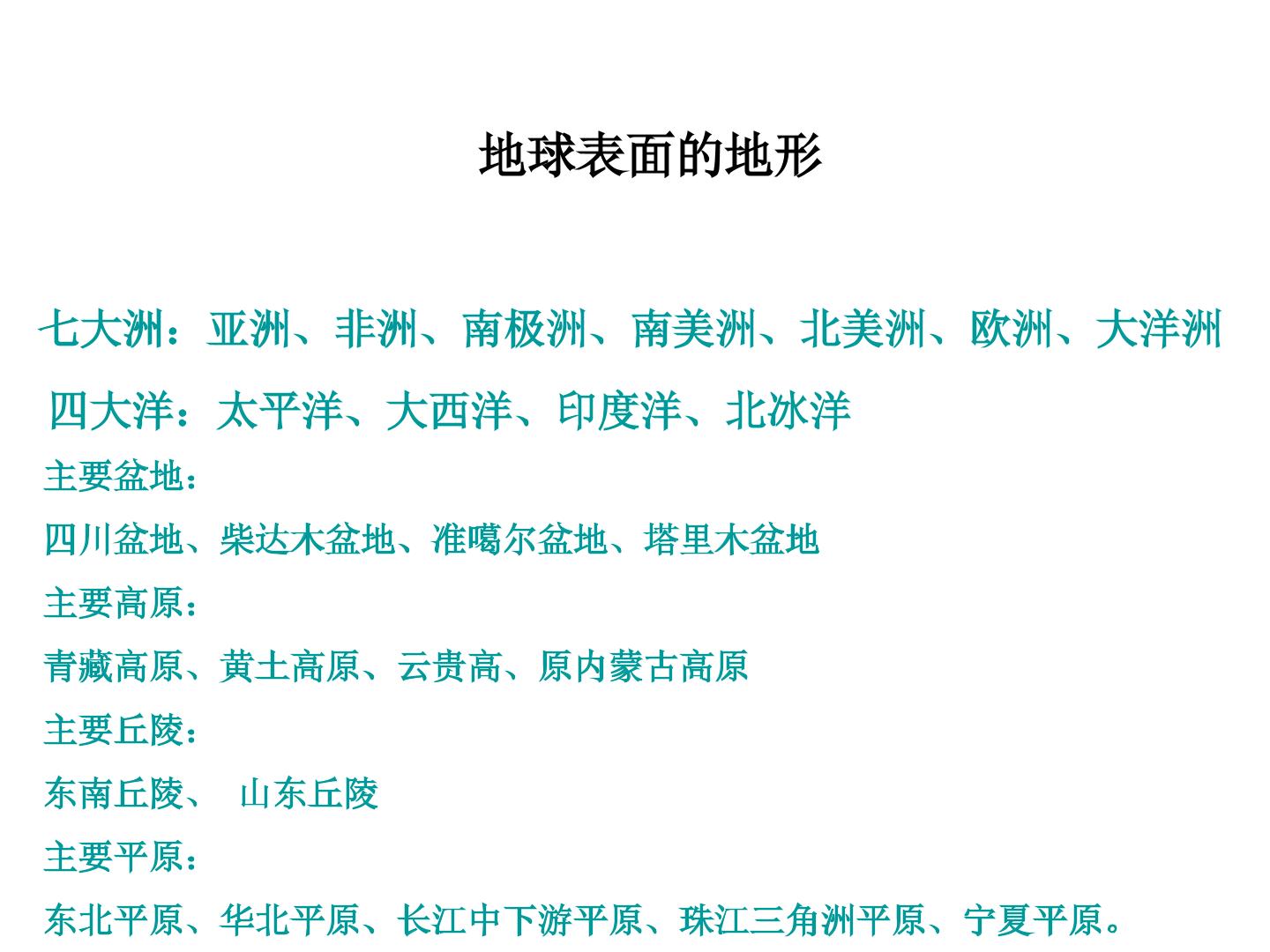 地球表面的地形

七大洲：亚洲、非洲、南极洲、南美洲、北美洲、欧洲、大洋洲

四大洋：太平洋、大西洋、印度洋、北冰洋

主要盆地：

四川盆地、柴达木盆地、准噶尔盆地、塔里木盆地

主要高原：

青藏高原、黄土高原、云贵高、原内蒙古高原

主要丘陵：

东南丘陵、 山东丘陵

主要平原：

东北平原、华北平原、长江中下游平原、珠江三角洲平原、宁夏平原。